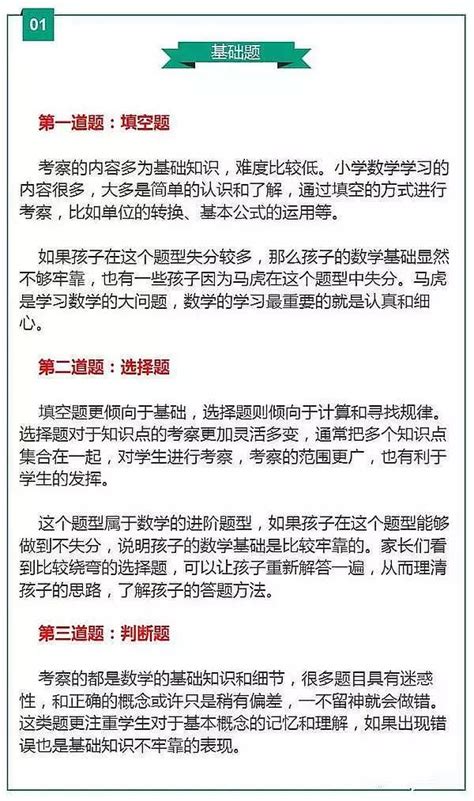 01

基础题

第一道题：填空题

考察的内容多为基础知识，难度比较低。小学数学学习的内容很多，大多是简单的认识和了解，通过填空的方式进行考察，比如单位的转换、基本公式的运用等。

如果孩子在这个题型失分较多，那么孩子的数学基础显然不够牢靠，也有一些孩子因为马虎在这个题型中失分。马虎是学习数学的大问题，数学的学习最重要的就是认真和细心。

第二道题：选择题

填空题更倾向于基础，选择题则倾向于计算和寻找规律。选择题对于知识点的考察更加灵活多变，通常把多个知识点集合在一起，对学生进行考察，考察的范围更广，也有利于学生的发挥。

这个题型属于数学的进阶题型，如果孩子在这个题型能够做到不失分，说明孩子的数学基础是比较牢靠的。家长们看到比较绕弯的选择题，可以让孩子重新解答一遍，从而理清孩子的思路，了解孩子的答题方法。

第三道题：判断题

考察的都是数学的基础知识和细节，很多题目具有迷惑性，和正确的概念或许只是稍有偏差，一不留神就会做错。这类题更注重学生对于基本概念的记忆和理解，如果出现错误也是基础知识不牢靠的表现。